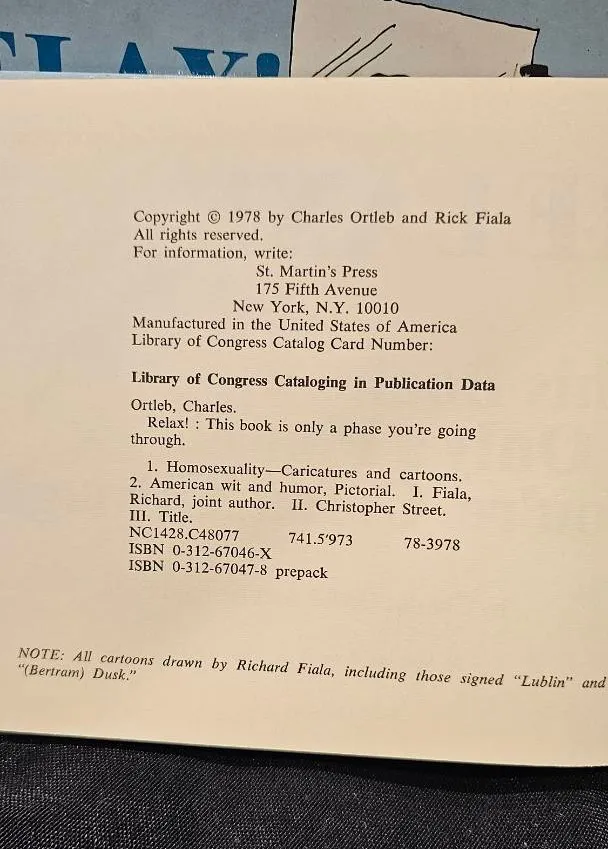 Copyright © 1978 by Charles Ortleb and Rick Fiala
All rights reserved.
For information, write:
St. Martin's Press
175 Fifth Avenue
New York, N.Y. 10010
Manufactured in the United States of America
Library of Congress Catalog Card Number:

Library of Congress Cataloging in Publication Data

Ortleb, Charles.
Relax! : This book is only a phase you're going through.

1. Homosexuality—Caricatures and cartoons. 2. American wit and humor, Pictorial. I. Fiala, Richard, joint author. II. Christopher Street. III. Title.
NC1428.C48077 741.5'973 78-3978
ISBN 0-312-67046-X
ISBN 0-312-67047-8 prepack

NOTE: All cartoons drawn by Richard Fiala, including those signed "Lublin" and "(Bertram) Dusk."